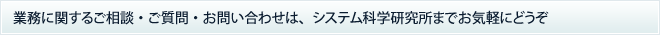 業務に関するご相談・ご質問・お問い合わせは、システム科学研究所までお気軽にどうぞ